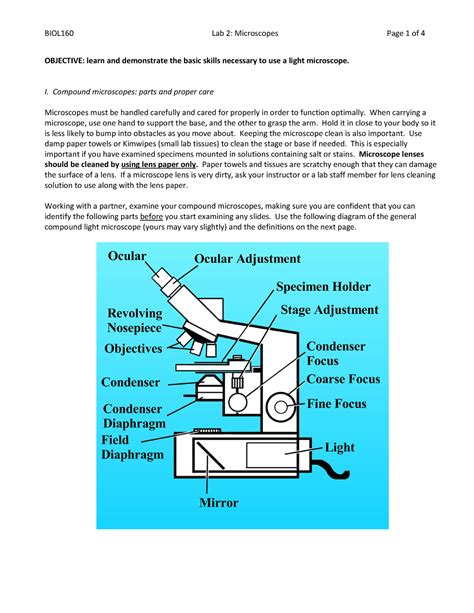 BIOL160 Lab 2: Microscopes Page 1 of 4

OBJECTIVE: learn and demonstrate the basic skills necessary to use a light microscope.

I. Compound microscopes: parts and proper care

Microscopes must be handled carefully and cared for properly in order to function optimally. When carrying a microscope, use one hand to support the base, and the other to grasp the arm. Hold it in close to your body so it is less likely to bump into obstacles as you move about. Keeping the microscope clean is also important. Use damp paper towels or Kimwipes (small lab tissues) to clean the stage or base if needed. This is especially important if you have examined specimens mounted in solutions containing salt or stains. Microscope lenses should be cleaned by using lens paper only. Paper towels and tissues are scratchy enough that they can damage the surface of a lens. If a microscope lens is very dirty, ask your instructor or a lab staff member for lens cleaning solution to use along with the lens paper.

Working with a partner, examine your compound microscopes, making sure you are confident that you can identify the following parts before you start examining any slides. Use the following diagram of the general compound light microscope (yours may vary slightly) and the definitions on the next page.

Ocular
Ocular Adjustment
Specimen Holder
Stage Adjustment
Revolving Nosepiece
Objectives
Condenser Focus
Condenser
Coarse Focus
Fine Focus
Condenser Diaphragm
Field Diaphragm
Light
Mirror